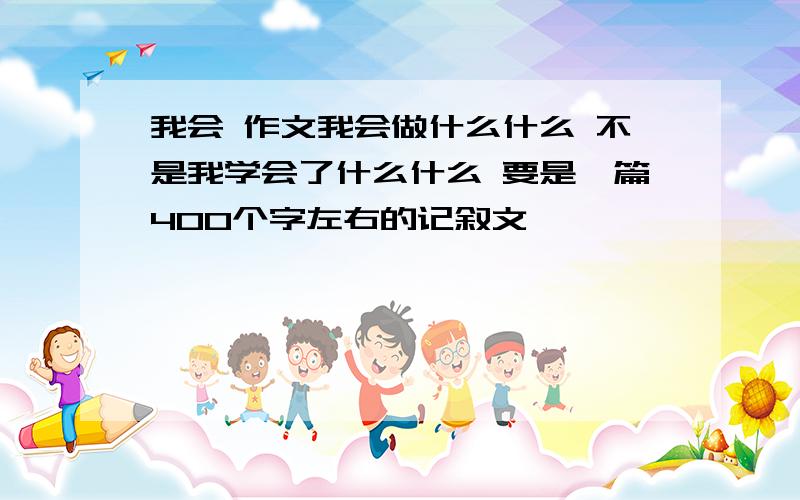 我会 作文我会做什么什么 不是我学会了什么什么 要是一篇400个字左右的记叙文